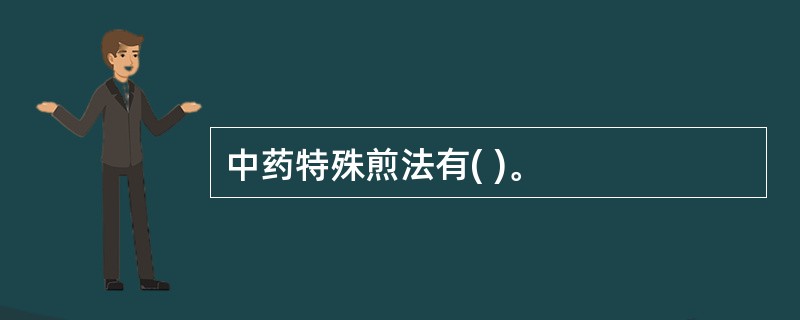 中药特殊煎法有( )。